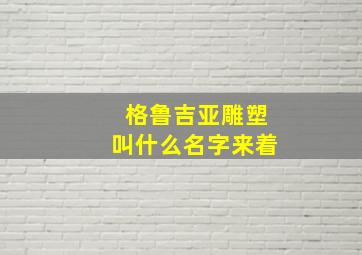 格鲁吉亚雕塑
叫什么名字来着